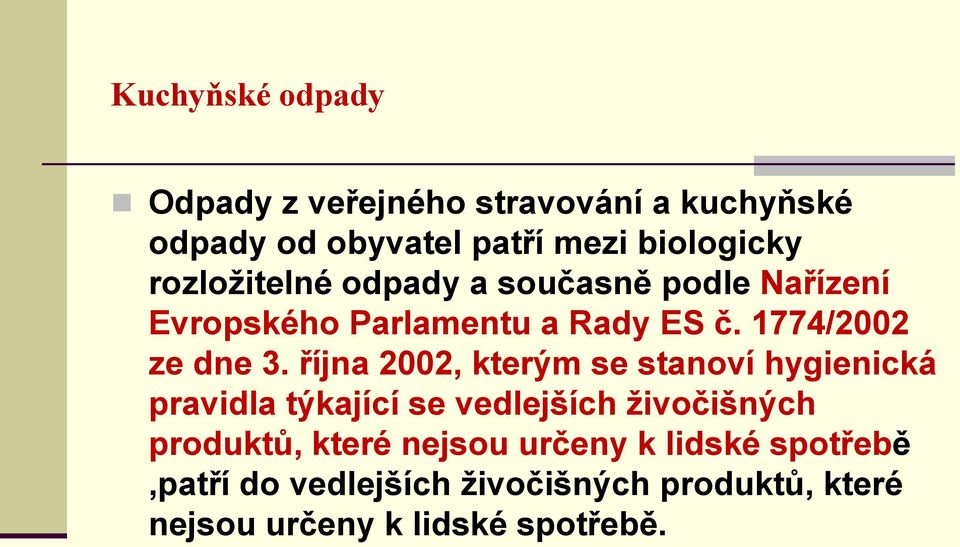 Kuchyňské odpady

Odpady z veřejného stravování a kuchyňské odpady od obyvatel patří mezi biologicky rozložitelné odpady a současně podle Nařízení Evropského Parlamentu a Rady ES č. 1774/2002 ze dne 3. října 2002, kterým se stanoví hygienická pravidla týkající se vedlejších živočišných produktů, které nejsou určeny k lidské spotřebě ,patří do vedlejších živočišných produktů, které nejsou určeny k lidské spotřebě.